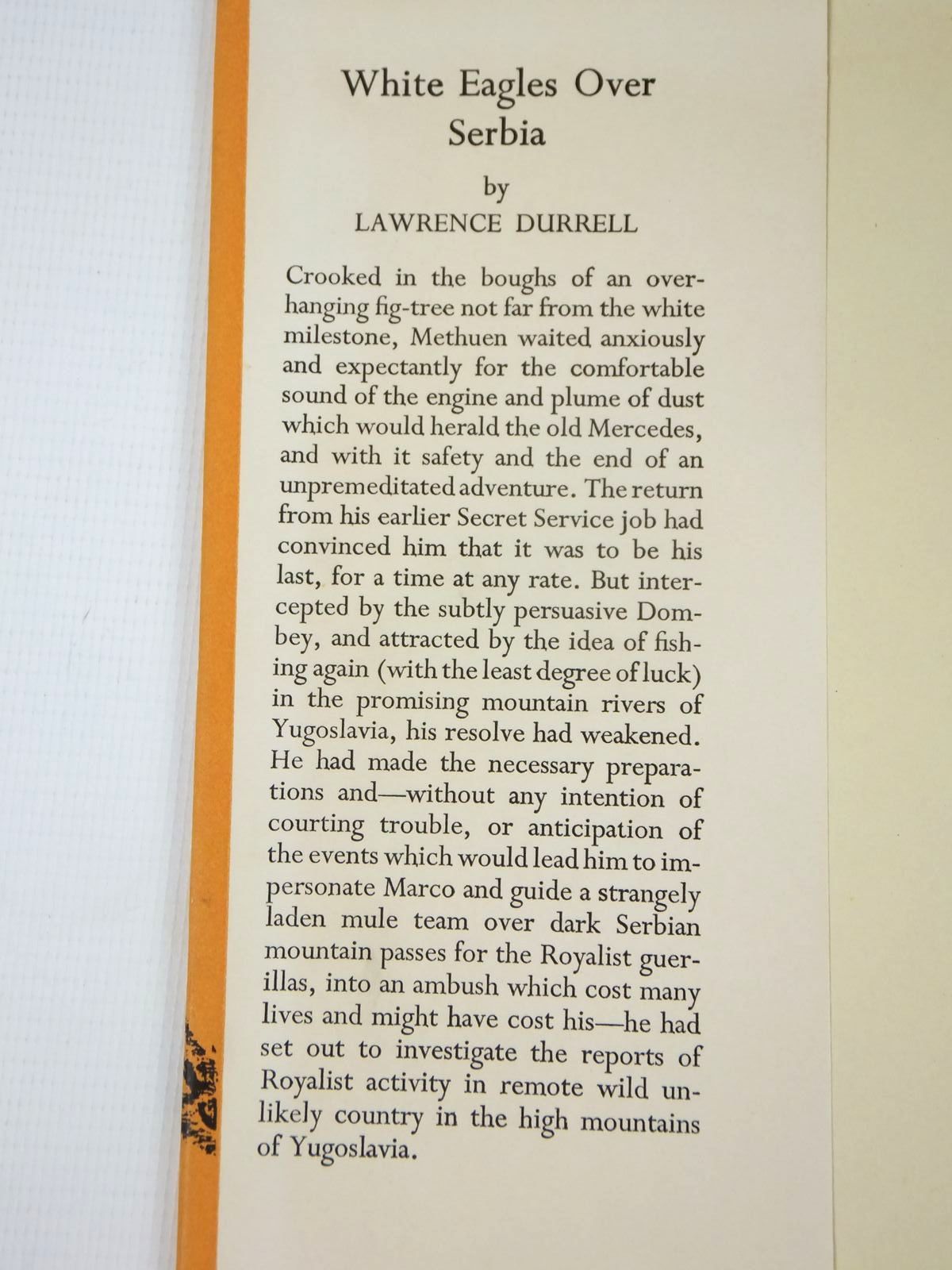 White Eagles Over Serbia

by

LAWRENCE DURRELL

Crooked in the boughs of an overhanging fig-tree not far from the white milestone, Methuen waited anxiously and expectantly for the comfortable sound of the engine and plume of dust which would herald the old Mercedes, and with it safety and the end of an unpremeditated adventure. The return from his earlier Secret Service job had convinced him that it was to be his last, for a time at any rate. But intercepted by the subtly persuasive Dombey, and attracted by the idea of fishing again (with the least degree of luck) in the promising mountain rivers of Yugoslavia, his resolve had weakened. He had made the necessary preparations and—without any intention of courting trouble, or anticipation of the events which would lead him to impersonate Marco and guide a strangely laden mule team over dark Serbian mountain passes for the Royalist guerillas, into an ambush which cost many lives and might have cost his—he had set out to investigate the reports of Royalist activity in remote wild unlikely country in the high mountains of Yugoslavia.